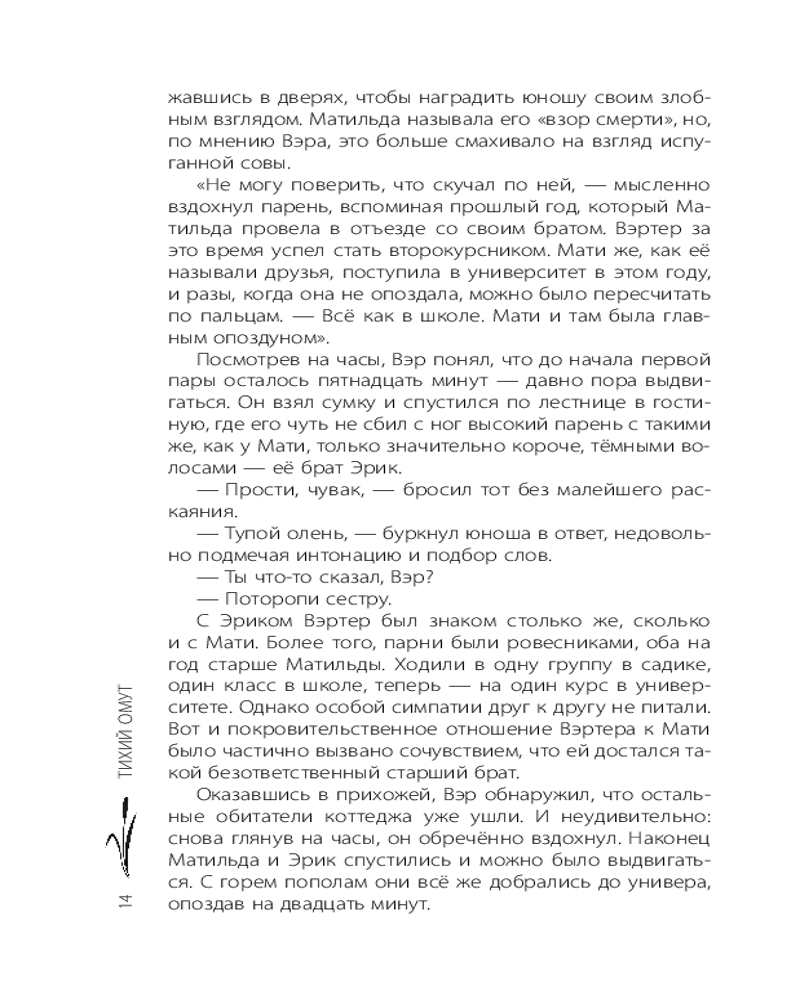 жавшись в дверях, чтобы наградить юношу своим злобным взглядом. Матильда называла его «взор смерти», но, по мнению Вэра, это больше смахивало на взгляд испуганной совы.

«Не могу поверить, что скучал по ней, — мысленно вздохнул парень, вспоминая прошлый год, который Матильда провела в отъезде со своим братом. Вэртер за это время успел стать второкурсником. Мати же, как её называли друзья, поступила в университет в этом году, и разы, когда она не опоздала, можно было пересчитать по пальцам. — Всё как в школе. Мати и там была главным опоздуном».

Посмотрев на часы, Вэр понял, что до начала первой пары осталось пятнадцать минут — давно пора выдвигаться. Он взял сумку и спустился по лестнице в гостиную, где его чуть не сбил с ног высокий парень с такими же, как у Мати, только значительно короче, тёмными волосами — её брат Эрик.

— Прости, чувак, — бросил тот без малейшего раскаяния.

— Тупой олень, — буркнул юноша в ответ, недовольно подмечая интонацию и подбор слов.

— Ты что-то сказал, Вэр?

— Поторопи сестру.

С Эриком Вэртер был знаком столько же, сколько и с Мати. Более того, парни были ровесниками, оба на год старше Матильды. Ходили в одну группу в садике, один класс в школе, теперь — на один курс в университете. Однако особой симпатии друг к другу не питали. Вот и покровительственное отношение Вэртера к Мати было частично вызвано сочувствием, что ей достался такой безответственный старший брат.

Оказавшись в прихожей, Вэр обнаружил, что остальные обитатели коттеджа уже ушли. И неудивительно: снова глянув на часы, он обречённо вздохнул. Наконец Матильда и Эрик спустились и можно было выдвигаться. С горем пополам они всё же добрались до универа, опоздав на двадцать минут.

14 ТИХИЙ ОМУТ